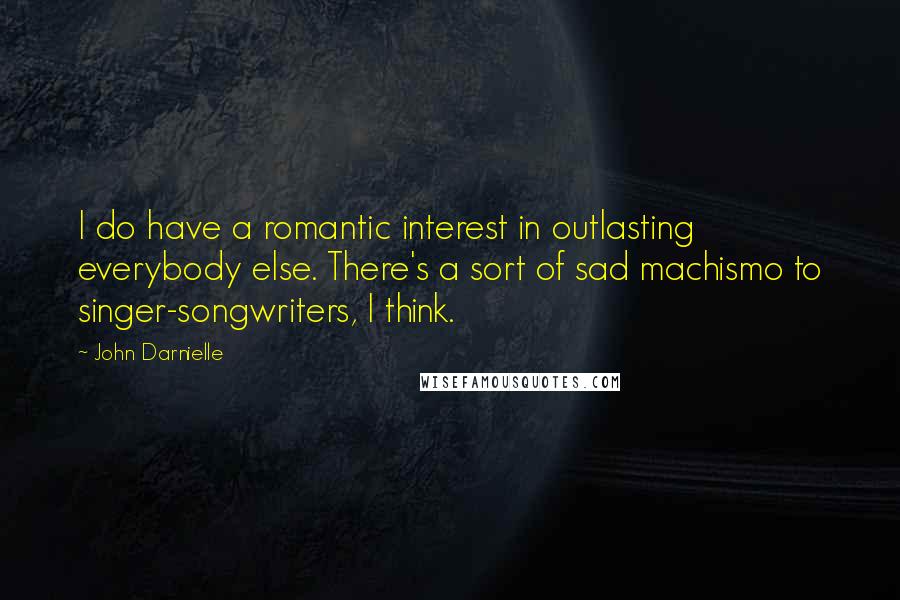 I do have a romantic interest in outlasting everybody else. There's a sort of sad machismo to singer-songwriters, I think.

~ John Darnielle

WISEFAMOUSQUOTES.COM